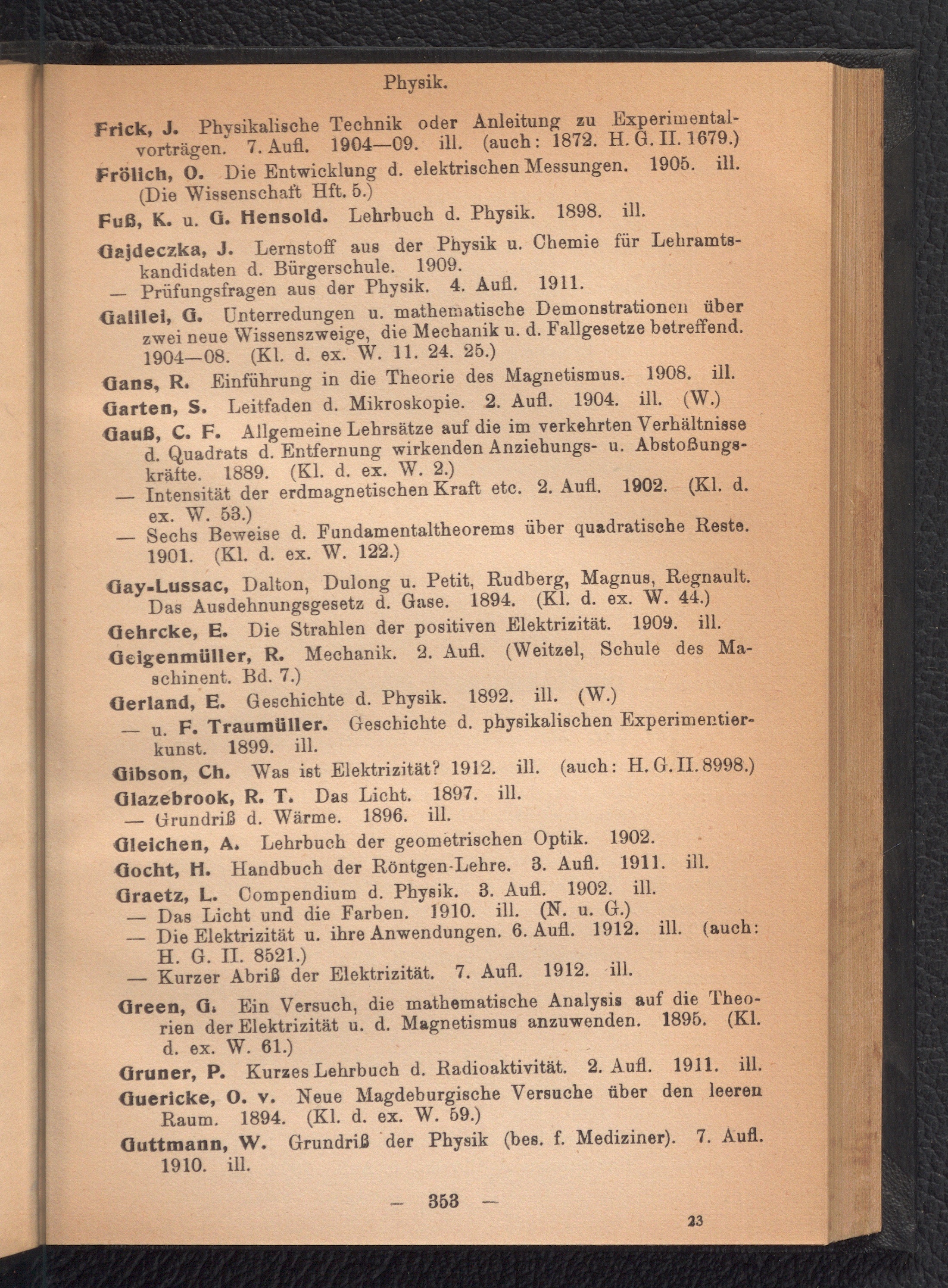 Physik.

Frick, J. Physikalische Technik oder Anleitung zu Experimentalvorträgen. 7. Aufl. 1904—09. ill. (auch: 1872. H. G. II. 1679.)

Frölich, O. Die Entwicklung d. elektrischen Messungen. 1905. ill. (Die Wissenschaft Hft. 5.)

Fuß, K. u. G. Hensold. Lehrbuch d. Physik. 1898. ill.

Gajdeczka, J. Lernstoff aus der Physik u. Chemie für Lehramtskandidaten d. Bürgerschule. 1909.
— Prüfungsfragen aus der Physik. 4. Aufl. 1911.

Galilei, G. Unterredungen u. mathematische Demonstrationen über zwei neue Wissenszweige, die Mechanik u. d. Fallgesetze betreffend. 1904—08. (Kl. d. ex. W. 11. 24. 25.)

Gans, R. Einführung in die Theorie des Magnetismus. 1908. ill.

Garten, S. Leitfaden d. Mikroskopie. 2. Aufl. 1904. ill. (W.)

Gauß, C. F. Allgemeine Lehrsätze auf die im verkehrten Verhältnisse d. Quadrats d. Entfernung wirkenden Anziehungs- u. Abstoßungskräfte. 1889. (Kl. d. ex. W. 2.)
— Intensität der erdmagnetischen Kraft etc. 2. Aufl. 1902. (Kl. d. ex. W. 53.)
— Sechs Beweise d. Fundamentaltheorems über quadratische Reste. 1901. (Kl. d. ex. W. 122.)

Gay-Lussac, Dalton, Dulong u. Petit, Rudberg, Magnus, Regnault. Das Ausdehnungsgesetz d. Gase. 1894. (Kl. d. ex. W. 44.)

Gehrcke, E. Die Strahlen der positiven Elektrizität. 1909. ill.

Geigenmüller, R. Mechanik. 2. Aufl. (Weitzel, Schule des Maschinent. Bd. 7.)

Gerland, E. Geschichte d. Physik. 1892. ill. (W.)
— u. F. Traumüller. Geschichte d. physikalischen Experimentierkunst. 1899. ill.

Gibson, Ch. Was ist Elektrizität? 1912. ill. (auch: H. G. II. 8998.)

Glazebrook, R. T. Das Licht. 1897. ill.
— Grundriß d. Wärme. 1896. ill.

Gleichen, A. Lehrbuch der geometrischen Optik. 1902.

Gocht, H. Handbuch der Röntgen-Lehre. 3. Aufl. 1911. ill.

Graetz, L. Compendium d. Physik. 3. Aufl. 1902. ill.
— Das Licht und die Farben. 1910. ill. (N. u. G.)
— Die Elektrizität u. ihre Anwendungen. 6. Aufl. 1912. ill. (auch: H. G. II. 8521.)
— Kurzer Abriß der Elektrizität. 7. Aufl. 1912. ill.

Green, G. Ein Versuch, die mathematische Analysis auf die Theorien der Elektrizität u. d. Magnetismus anzuwenden. 1895. (Kl. d. ex. W. 61.)

Gruner, P. Kurzes Lehrbuch d. Radioaktivität. 2. Aufl. 1911. ill.

Guericke, O. v. Neue Magdeburgische Versuche über den leeren Raum. 1894. (Kl. d. ex. W. 59.)

Guttmann, W. Grundriß der Physik (bes. f. Mediziner). 7. Aufl. 1910. ill.

— 353 —

23